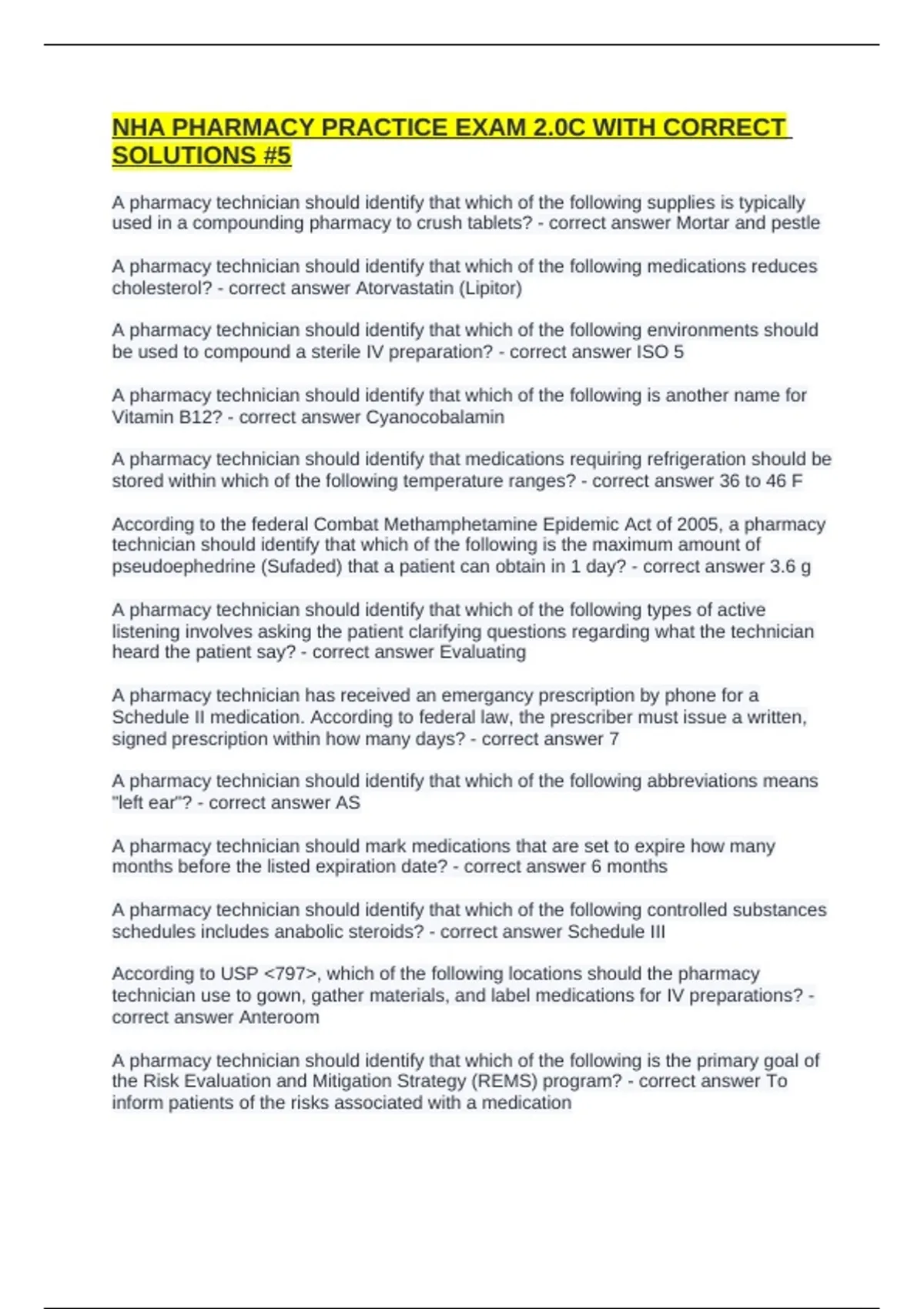 NHA PHARMACY PRACTICE EXAM 2.0C WITH CORRECT SOLUTIONS #5

A pharmacy technician should identify that which of the following supplies is typically used in a compounding pharmacy to crush tablets? - correct answer Mortar and pestle

A pharmacy technician should identify that which of the following medications reduces cholesterol? - correct answer Atorvastatin (Lipitor)

A pharmacy technician should identify that which of the following environments should be used to compound a sterile IV preparation? - correct answer ISO 5

A pharmacy technician should identify that which of the following is another name for Vitamin B12? - correct answer Cyanocobalamin

A pharmacy technician should identify that medications requiring refrigeration should be stored within which of the following temperature ranges? - correct answer 36 to 46 F

According to the federal Combat Methamphetamine Epidemic Act of 2005, a pharmacy technician should identify that which of the following is the maximum amount of pseudoephedrine (Sufaded) that a patient can obtain in 1 day? - correct answer 3.6 g

A pharmacy technician should identify that which of the following types of active listening involves asking the patient clarifying questions regarding what the technician heard the patient say? - correct answer Evaluating

A pharmacy technician has received an emergancy prescription by phone for a Schedule II medication. According to federal law, the prescriber must issue a written, signed prescription within how many days? - correct answer 7

A pharmacy technician should identify that which of the following abbreviations means "left ear"? - correct answer AS

A pharmacy technician should mark medications that are set to expire how many months before the listed expiration date? - correct answer 6 months

A pharmacy technician should identify that which of the following controlled substances schedules includes anabolic steroids? - correct answer Schedule III

According to USP <797>, which of the following locations should the pharmacy technician use to gown, gather materials, and label medications for IV preparations? - correct answer Anteroom

A pharmacy technician should identify that which of the following is the primary goal of the Risk Evaluation and Mitigation Strategy (REMS) program? - correct answer To inform patients of the risks associated with a medication